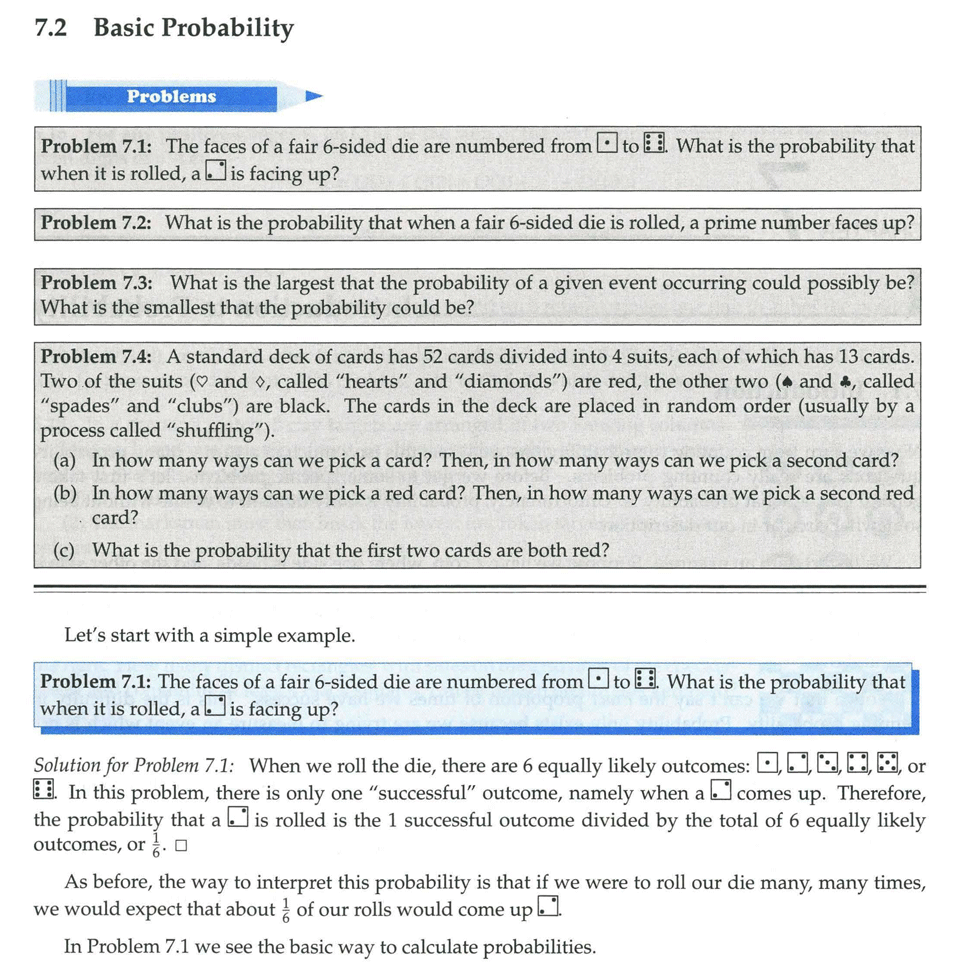 7.2 Basic Probability

Problems

Problem 7.1: The faces of a fair 6-sided die are numbered from ⚀ to ⚅. What is the probability that when it is rolled, a ⚁ is facing up?

Problem 7.2: What is the probability that when a fair 6-sided die is rolled, a prime number faces up?

Problem 7.3: What is the largest that the probability of a given event occurring could possibly be? What is the smallest that the probability could be?

Problem 7.4: A standard deck of cards has 52 cards divided into 4 suits, each of which has 13 cards. Two of the suits (♡ and ♢, called "hearts" and "diamonds") are red, the other two (♠ and ♣, called "spades" and "clubs") are black. The cards in the deck are placed in random order (usually by a process called "shuffling").

(a) In how many ways can we pick a card? Then, in how many ways can we pick a second card?

(b) In how many ways can we pick a red card? Then, in how many ways can we pick a second red card?

(c) What is the probability that the first two cards are both red?

Let's start with a simple example.

Problem 7.1: The faces of a fair 6-sided die are numbered from ⚀ to ⚅. What is the probability that when it is rolled, a ⚁ is facing up?

Solution for Problem 7.1: When we roll the die, there are 6 equally likely outcomes: ⚀, ⚁, ⚂, ⚃, ⚄, or ⚅. In this problem, there is only one "successful" outcome, namely when a ⚁ comes up. Therefore, the probability that a ⚁ is rolled is the 1 successful outcome divided by the total of 6 equally likely outcomes, or $\frac{1}{6}$. □

As before, the way to interpret this probability is that if we were to roll our die many, many times, we would expect that about $\frac{1}{6}$ of our rolls would come up ⚁.

In Problem 7.1 we see the basic way to calculate probabilities.